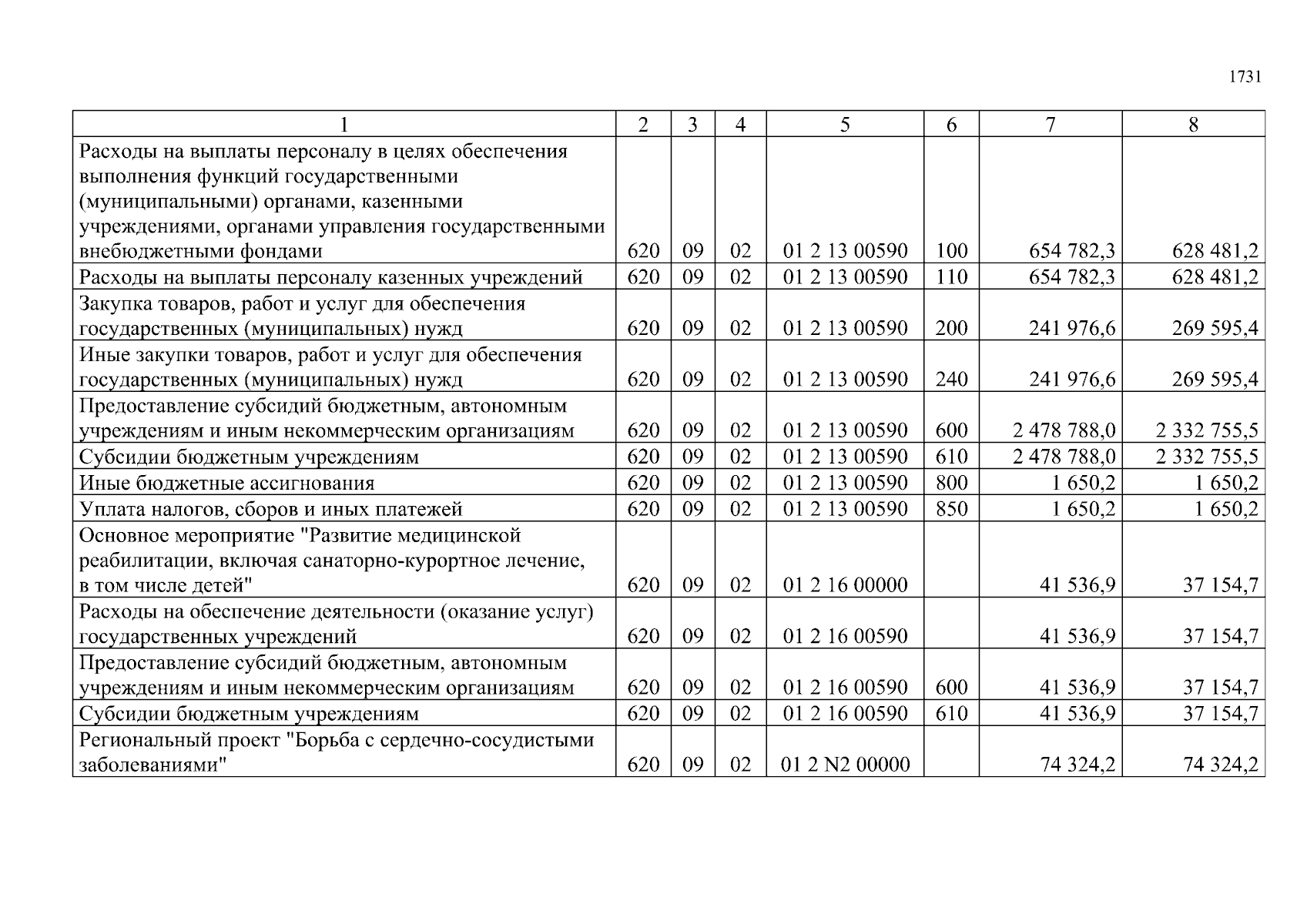 1731

| 1 | 2 | 3 | 4 | 5 | 6 | 7 | 8 |
|---|---|---|---|---|---|---|---|
| Расходы на выплаты персоналу в целях обеспечения выполнения функций государственными (муниципальными) органами, казенными учреждениями, органами управления государственными внебюджетными фондами | 620 | 09 | 02 | 01 2 13 00590 | 100 | 654 782,3 | 628 481,2 |
| Расходы на выплаты персоналу казенных учреждений | 620 | 09 | 02 | 01 2 13 00590 | 110 | 654 782,3 | 628 481,2 |
| Закупка товаров, работ и услуг для обеспечения государственных (муниципальных) нужд | 620 | 09 | 02 | 01 2 13 00590 | 200 | 241 976,6 | 269 595,4 |
| Иные закупки товаров, работ и услуг для обеспечения государственных (муниципальных) нужд | 620 | 09 | 02 | 01 2 13 00590 | 240 | 241 976,6 | 269 595,4 |
| Предоставление субсидий бюджетным, автономным учреждениям и иным некоммерческим организациям | 620 | 09 | 02 | 01 2 13 00590 | 600 | 2 478 788,0 | 2 332 755,5 |
| Субсидии бюджетным учреждениям | 620 | 09 | 02 | 01 2 13 00590 | 610 | 2 478 788,0 | 2 332 755,5 |
| Иные бюджетные ассигнования | 620 | 09 | 02 | 01 2 13 00590 | 800 | 1 650,2 | 1 650,2 |
| Уплата налогов, сборов и иных платежей | 620 | 09 | 02 | 01 2 13 00590 | 850 | 1 650,2 | 1 650,2 |
| Основное мероприятие "Развитие медицинской реабилитации, включая санаторно-курортное лечение, в том числе детей" | 620 | 09 | 02 | 01 2 16 00000 | | 41 536,9 | 37 154,7 |
| Расходы на обеспечение деятельности (оказание услуг) государственных учреждений | 620 | 09 | 02 | 01 2 16 00590 | | 41 536,9 | 37 154,7 |
| Предоставление субсидий бюджетным, автономным учреждениям и иным некоммерческим организациям | 620 | 09 | 02 | 01 2 16 00590 | 600 | 41 536,9 | 37 154,7 |
| Субсидии бюджетным учреждениям | 620 | 09 | 02 | 01 2 16 00590 | 610 | 41 536,9 | 37 154,7 |
| Региональный проект "Борьба с сердечно-сосудистыми заболеваниями" | 620 | 09 | 02 | 01 2 N2 00000 | | 74 324,2 | 74 324,2 |